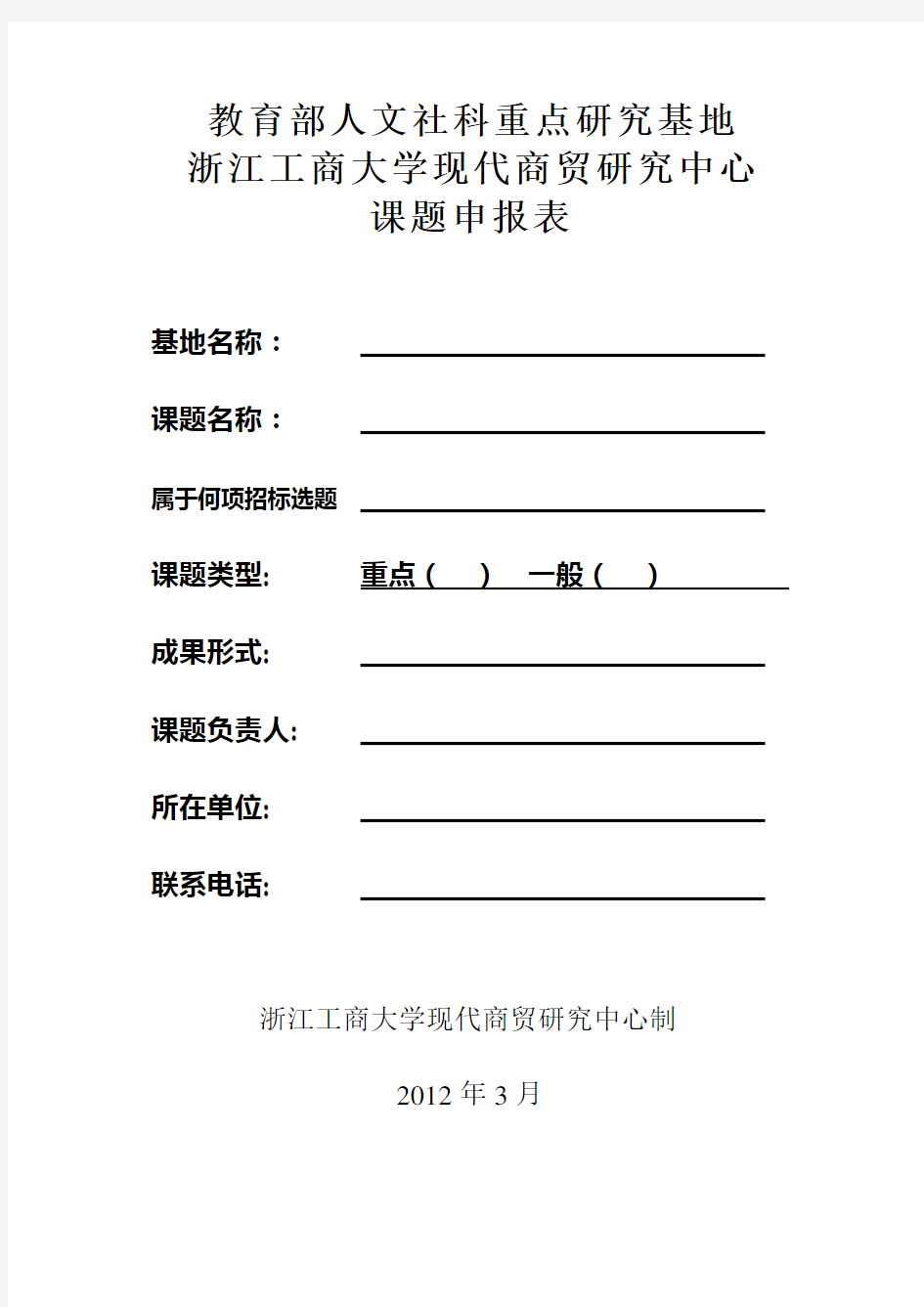 教育部人文社科重点研究基地
浙江工商大学现代商贸研究中心
课题申报表

基地名称：

课题名称：

属于何项招标选题

课题类型: 重点（ ） 一般（ ）

成果形式:

课题负责人:

所在单位:

联系电话:

浙江工商大学现代商贸研究中心制

2012 年 3 月